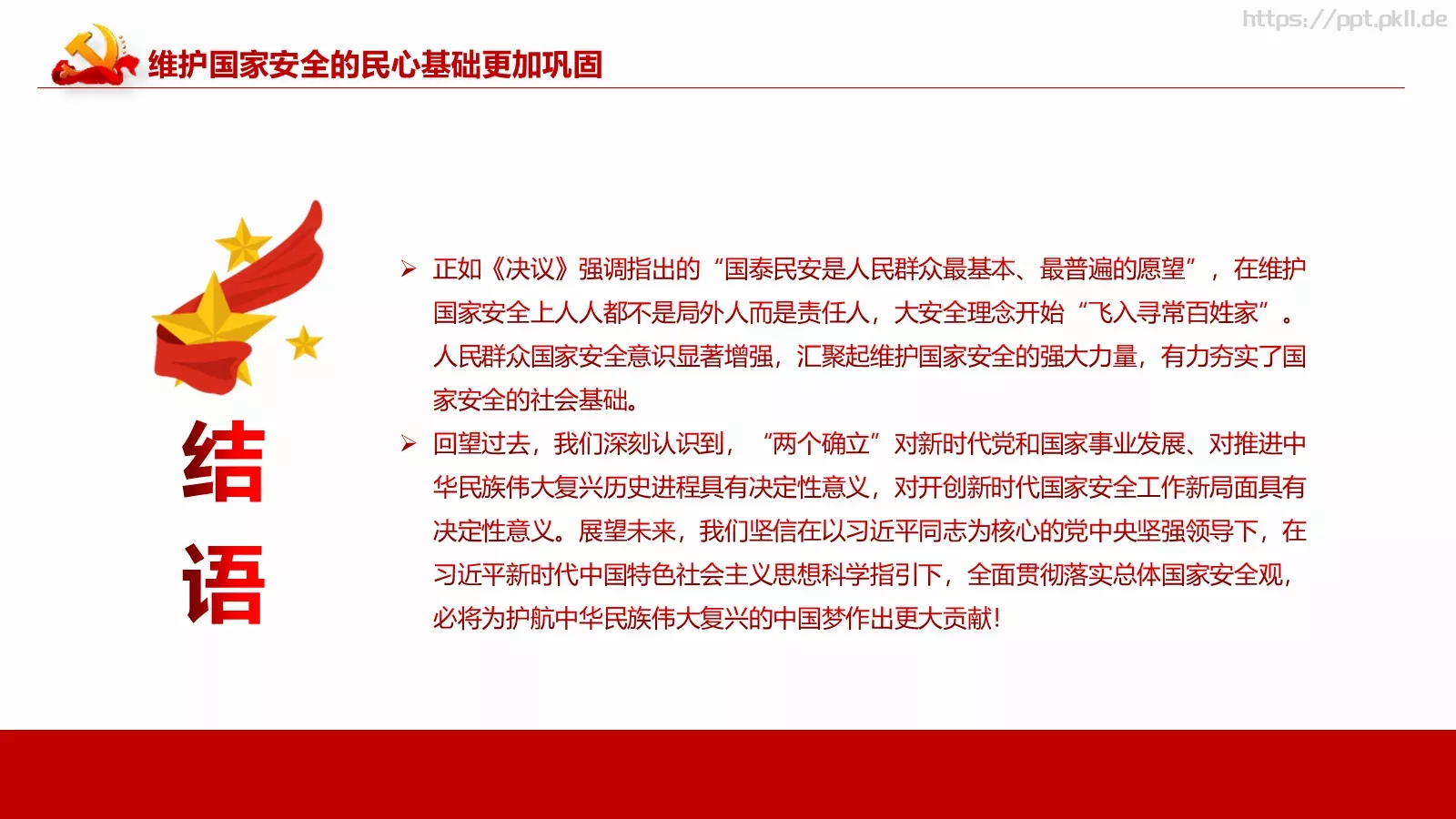 https://ppt.pkll.de

维护国家安全的民心基础更加巩固

结语

➢ 正如《决议》强调指出的“国泰民安是人民群众最基本、最普遍的愿望”，在维护国家安全上人人都不是局外人而是责任人，大安全理念开始“飞入寻常百姓家”。人民群众国家安全意识显著增强，汇聚起维护国家安全的强大力量，有力夯实了国家安全的社会基础。

➢ 回望过去，我们深刻认识到，“两个确立”对新时代党和国家事业发展、对推进中华民族伟大复兴历史进程具有决定性意义，对开创新时代国家安全工作新局面具有决定性意义。展望未来，我们坚信在以习近平同志为核心的党中央坚强领导下，在习近平新时代中国特色社会主义思想科学指引下，全面贯彻落实总体国家安全观，必将为护航中华民族伟大复兴的中国梦作出更大贡献!